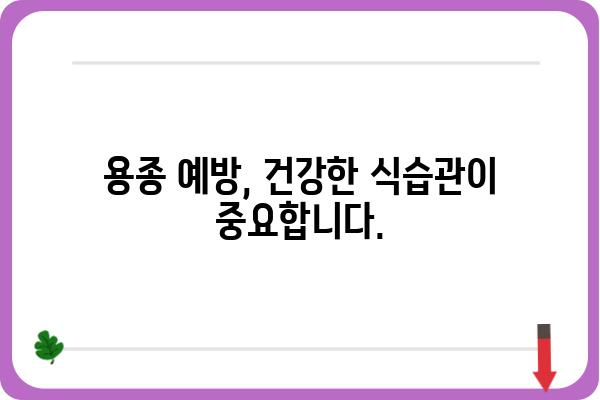 용종 예방, 건강한 식습관이 중요합니다.